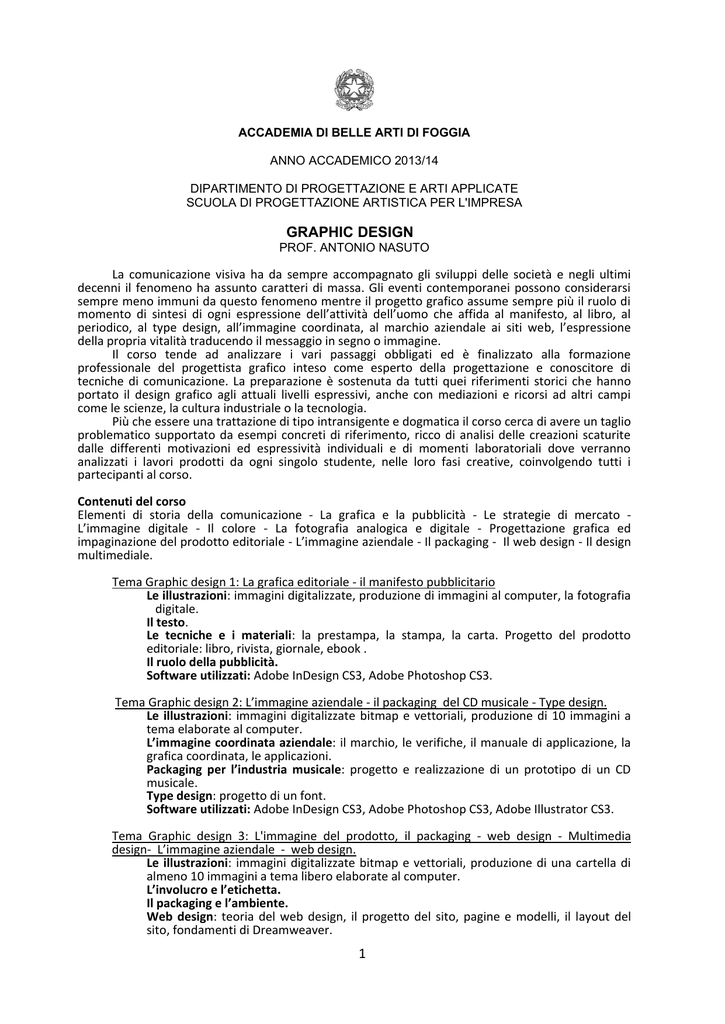 ACCADEMIA DI BELLE ARTI DI FOGGIA

ANNO ACCADEMICO 2013/14

DIPARTIMENTO DI PROGETTAZIONE E ARTI APPLICATE
SCUOLA DI PROGETTAZIONE ARTISTICA PER L'IMPRESA

GRAPHIC DESIGN
PROF. ANTONIO NASUTO

La comunicazione visiva ha da sempre accompagnato gli sviluppi delle società e negli ultimi decenni il fenomeno ha assunto caratteri di massa. Gli eventi contemporanei possono considerarsi sempre meno immuni da questo fenomeno mentre il progetto grafico assume sempre più il ruolo di momento di sintesi di ogni espressione dell'attività dell'uomo che affida al manifesto, al libro, al periodico, al type design, all'immagine coordinata, al marchio aziendale ai siti web, l'espressione della propria vitalità traducendo il messaggio in segno o immagine.

Il corso tende ad analizzare i vari passaggi obbligati ed è finalizzato alla formazione professionale del progettista grafico inteso come esperto della progettazione e conoscitore di tecniche di comunicazione. La preparazione è sostenuta da tutti quei riferimenti storici che hanno portato il design grafico agli attuali livelli espressivi, anche con mediazioni e ricorsi ad altri campi come le scienze, la cultura industriale o la tecnologia.

Più che essere una trattazione di tipo intransigente e dogmatica il corso cerca di avere un taglio problematico supportato da esempi concreti di riferimento, ricco di analisi delle creazioni scaturite dalle differenti motivazioni ed espressività individuali e di momenti laboratoriali dove verranno analizzati i lavori prodotti da ogni singolo studente, nelle loro fasi creative, coinvolgendo tutti i partecipanti al corso.

Contenuti del corso
Elementi di storia della comunicazione - La grafica e la pubblicità - Le strategie di mercato - L'immagine digitale - Il colore - La fotografia analogica e digitale - Progettazione grafica ed impaginazione del prodotto editoriale - L'immagine aziendale - Il packaging - Il web design - Il design multimediale.

Tema Graphic design 1: La grafica editoriale - il manifesto pubblicitario
Le illustrazioni: immagini digitalizzate, produzione di immagini al computer, la fotografia digitale.
Il testo.
Le tecniche e i materiali: la prestampa, la stampa, la carta. Progetto del prodotto editoriale: libro, rivista, giornale, ebook .
Il ruolo della pubblicità.
Software utilizzati: Adobe InDesign CS3, Adobe Photoshop CS3.

Tema Graphic design 2: L'immagine aziendale - il packaging del CD musicale - Type design.
Le illustrazioni: immagini digitalizzate bitmap e vettoriali, produzione di 10 immagini a tema elaborate al computer.
L'immagine coordinata aziendale: il marchio, le verifiche, il manuale di applicazione, la grafica coordinata, le applicazioni.
Packaging per l'industria musicale: progetto e realizzazione di un prototipo di un CD musicale.
Type design: progetto di un font.
Software utilizzati: Adobe InDesign CS3, Adobe Photoshop CS3, Adobe Illustrator CS3.

Tema Graphic design 3: L'immagine del prodotto, il packaging - web design - Multimedia design- L'immagine aziendale - web design.
Le illustrazioni: immagini digitalizzate bitmap e vettoriali, produzione di una cartella di almeno 10 immagini a tema libero elaborate al computer.
L'involucro e l'etichetta.
Il packaging e l'ambiente.
Web design: teoria del web design, il progetto del sito, pagine e modelli, il layout del sito, fondamenti di Dreamweaver.

1